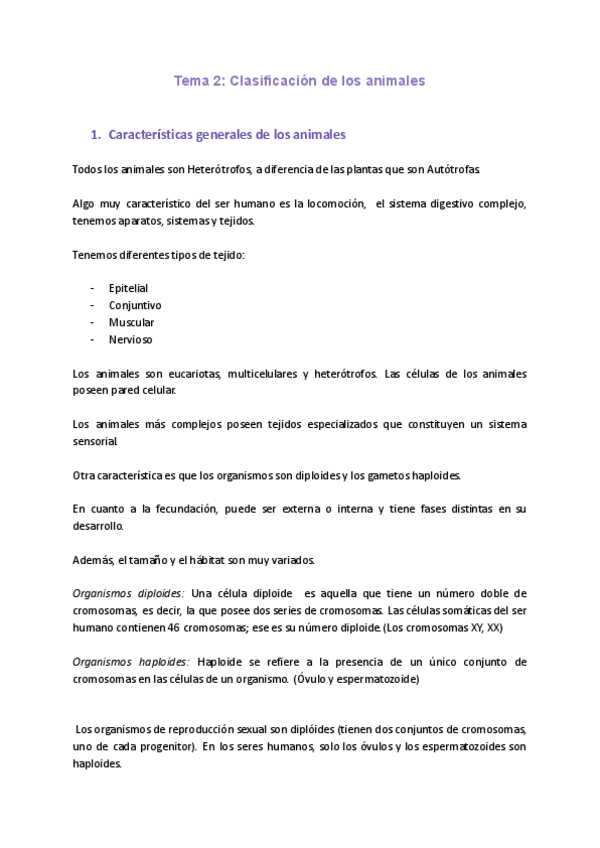 Tema 2: Clasificación de los animales

1. Características generales de los animales

Todos los animales son Heterótrofos, a diferencia de las plantas que son Autótrofas.

Algo muy característico del ser humano es la locomoción, el sistema digestivo complejo, tenemos aparatos, sistemas y tejidos.

Tenemos diferentes tipos de tejido:

- Epitelial
- Conjuntivo
- Muscular
- Nervioso

Los animales son eucariotas, multicelulares y heterótrofos. Las células de los animales poseen pared celular.

Los animales más complejos poseen tejidos especializados que constituyen un sistema sensorial.

Otra característica es que los organismos son diploides y los gametos haploides.

En cuanto a la fecundación, puede ser externa o interna y tiene fases distintas en su desarrollo.

Además, el tamaño y el hábitat son muy variados.

Organismos diploides: Una célula diploide es aquella que tiene un número doble de cromosomas, es decir, la que posee dos series de cromosomas. Las células somáticas del ser humano contienen 46 cromosomas; ese es su número diploide. (Los cromosomas XY, XX)

Organismos haploides: Haploide se refiere a la presencia de un único conjunto de cromosomas en las células de un organismo. (Óvulo y espermatozoide)

Los organismos de reproducción sexual son diplóides (tienen dos conjuntos de cromosomas, uno de cada progenitor). En los seres humanos, solo los óvulos y los espermatozoides son haploides.